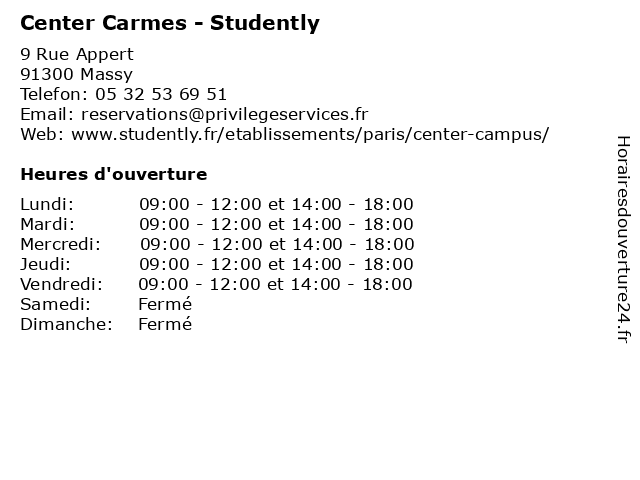 Center Carmes - Studently

9 Rue Appert
91300 Massy
Telefon: 05 32 53 69 51
Email: reservations@privilegeservices.fr
Web: www.studently.fr/etablissements/paris/center-campus/

Heures d'ouverture

| | |
|---|---|
| Lundi: | 09:00 - 12:00 et 14:00 - 18:00 |
| Mardi: | 09:00 - 12:00 et 14:00 - 18:00 |
| Mercredi: | 09:00 - 12:00 et 14:00 - 18:00 |
| Jeudi: | 09:00 - 12:00 et 14:00 - 18:00 |
| Vendredi: | 09:00 - 12:00 et 14:00 - 18:00 |
| Samedi: | Fermé |
| Dimanche: | Fermé |

Horairesdouverture24.fr